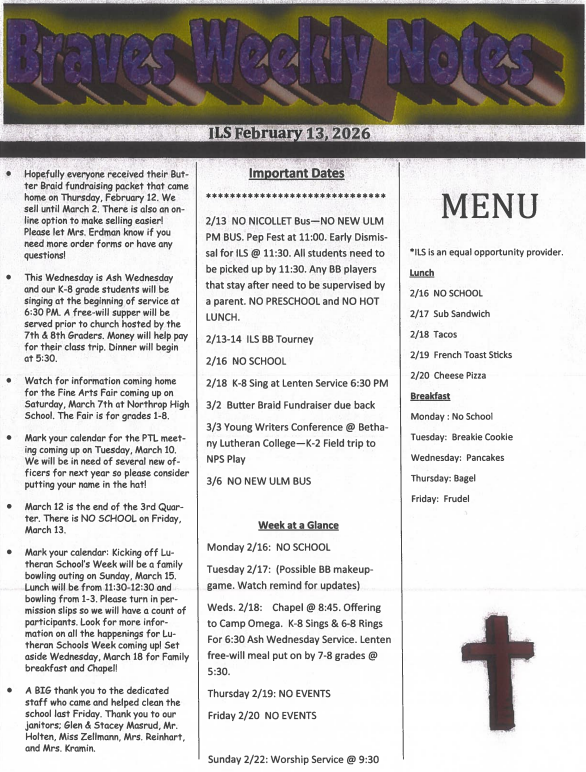 Braves Weekly Notes

ILS February 13, 2026

• Hopefully everyone received their Butter Braid fundraising packet that came home on Thursday, February 12. We sell until March 2. There is also an online option to make selling easier! Please let Mrs. Erdman know if you need more order forms or have any questions!

• This Wednesday is Ash Wednesday and our K-8 grade students will be singing at the beginning of service at 6:30 PM. A free-will supper will be served prior to church hosted by the 7th & 8th Graders. Money will help pay for their class trip. Dinner will begin at 5:30.

• Watch for information coming home for the Fine Arts Fair coming up on Saturday, March 7th at Northrop High School. The Fair is for grades 1-8.

• Mark your calendar for the PTL meeting coming up on Tuesday, March 10. We will be in need of several new officers for next year so please consider putting your name in the hat!

• March 12 is the end of the 3rd Quarter. There is NO SCHOOL on Friday, March 13.

• Mark your calendar: Kicking off Lutheran School's Week will be a family bowling outing on Sunday, March 15. Lunch will be from 11:30-12:30 and bowling from 1-3. Please turn in permission slips so we will have a count of participants. Look for more information on all the happenings for Lutheran Schools Week coming up! Set aside Wednesday, March 18 for Family breakfast and Chapel!

• A BIG thank you to the dedicated staff who came and helped clean the school last Friday. Thank you to our janitors; Glen & Stacey Masrud, Mr. Holten, Miss Zellmann, Mrs. Reinhart, and Mrs. Kramin.

Important Dates

******************************

2/13 NO NICOLLET Bus—NO NEW ULM PM BUS. Pep Fest at 11:00. Early Dismissal for ILS @ 11:30. All students need to be picked up by 11:30. Any BB players that stay after need to be supervised by a parent. NO PRESCHOOL and NO HOT LUNCH.

2/13-14 ILS BB Tourney

2/16 NO SCHOOL

2/18 K-8 Sing at Lenten Service 6:30 PM

3/2 Butter Braid Fundraiser due back

3/3 Young Writers Conference @ Bethany Lutheran College—K-2 Field trip to NPS Play

3/6 NO NEW ULM BUS

Week at a Glance

Monday 2/16: NO SCHOOL

Tuesday 2/17: (Possible BB makeup-game. Watch remind for updates)

Weds. 2/18: Chapel @ 8:45. Offering to Camp Omega. K-8 Sings & 6-8 Rings For 6:30 Ash Wednesday Service. Lenten free-will meal put on by 7-8 grades @ 5:30.

Thursday 2/19: NO EVENTS

Friday 2/20 NO EVENTS

Sunday 2/22: Worship Service @ 9:30

MENU

*ILS is an equal opportunity provider.

Lunch

2/16 NO SCHOOL

2/17 Sub Sandwich

2/18 Tacos

2/19 French Toast Sticks

2/20 Cheese Pizza

Breakfast

Monday : No School

Tuesday: Breakie Cookie

Wednesday: Pancakes

Thursday: Bagel

Friday: Frudel